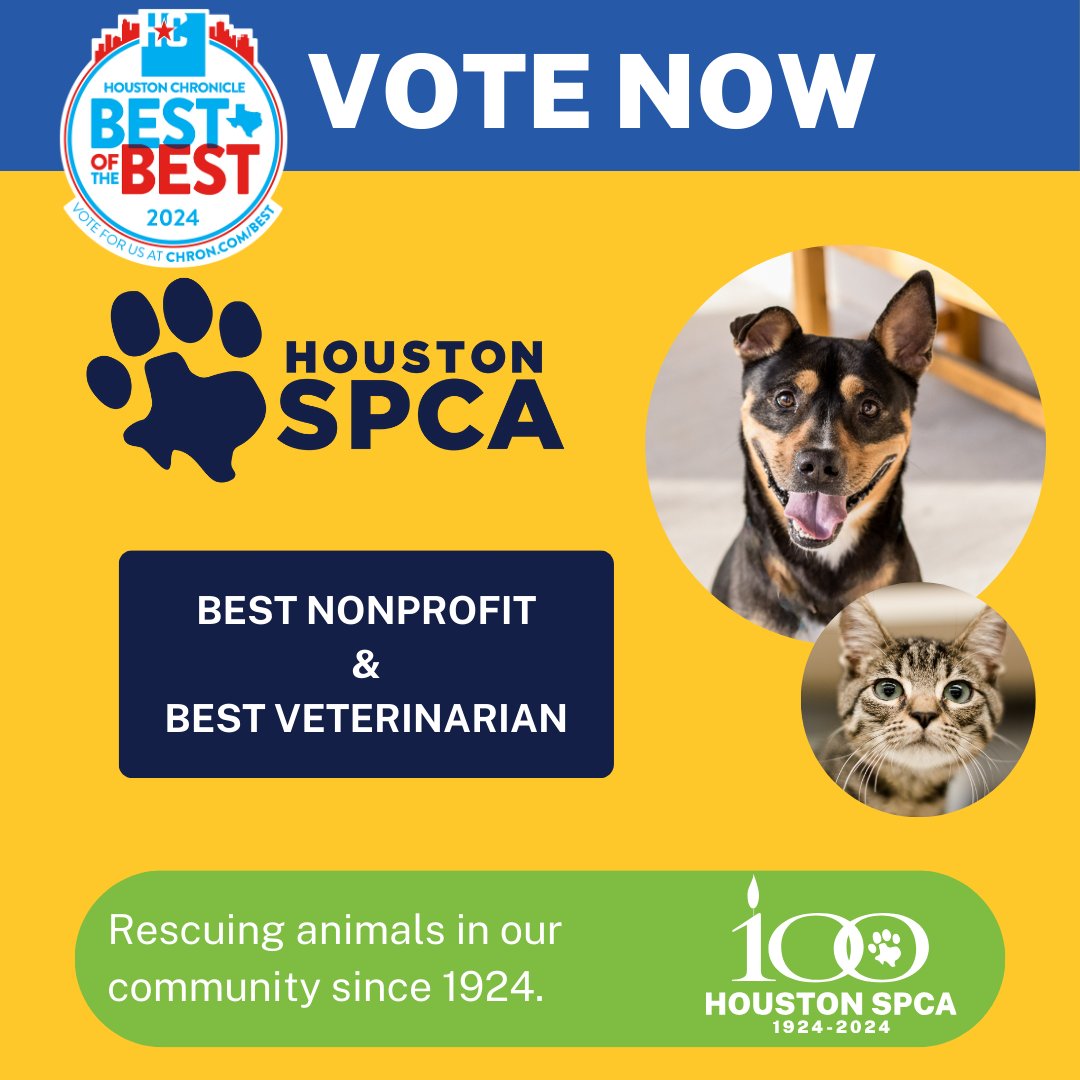 HC
HOUSTON CHRONICLE
BEST OF THE BEST
2024
VOTE FOR US AT CHRON.COM/BEST

VOTE NOW

HOUSTON SPCA

BEST NONPROFIT
&
BEST VETERINARIAN

Rescuing animals in our community since 1924.

100
HOUSTON SPCA
1924-2024